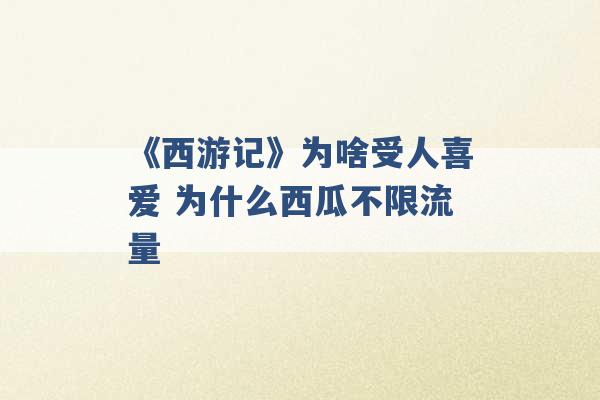 《西游记》为啥受人喜爱 为什么西瓜不限流量